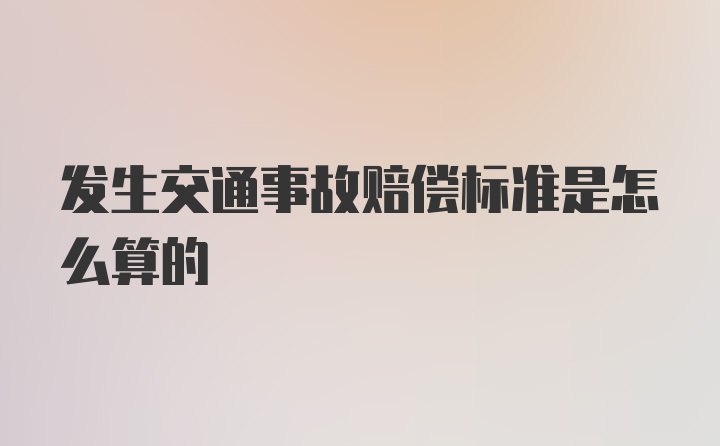 发生交通事故赔偿标准是怎么算的